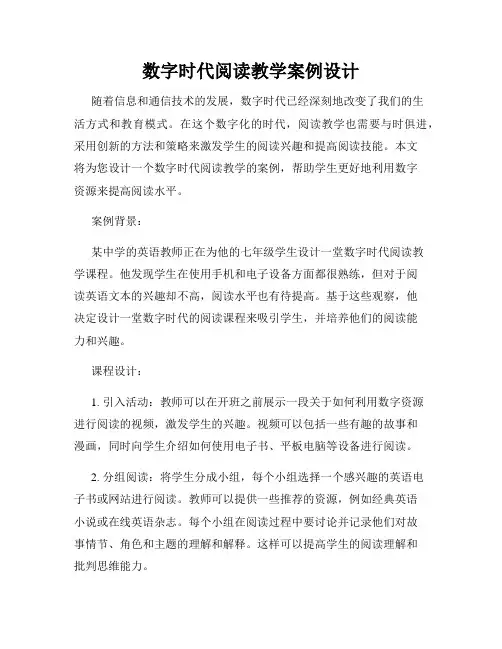 数字时代阅读教学案例设计

随着信息和通信技术的发展，数字时代已经深刻地改变了我们的生活方式和教育模式。在这个数字化的时代，阅读教学也需要与时俱进，采用创新的方法和策略来激发学生的阅读兴趣和提高阅读技能。本文将为您设计一个数字时代阅读教学的案例，帮助学生更好地利用数字资源来提高阅读水平。

案例背景：

某中学的英语教师正在为他的七年级学生设计一堂数字时代阅读教学课程。他发现学生在使用手机和电子设备方面都很熟练，但对于阅读英语文本的兴趣却不高，阅读水平也有待提高。基于这些观察，他决定设计一堂数字时代的阅读课程来吸引学生，并培养他们的阅读能力和兴趣。

课程设计：

1. 引入活动：教师可以在开班之前展示一段关于如何利用数字资源进行阅读的视频，激发学生的兴趣。视频可以包括一些有趣的故事和漫画，同时向学生介绍如何使用电子书、平板电脑等设备进行阅读。

2. 分组阅读：将学生分成小组，每个小组选择一个感兴趣的英语电子书或网站进行阅读。教师可以提供一些推荐的资源，例如经典英语小说或在线英语杂志。每个小组在阅读过程中要讨论并记录他们对故事情节、角色和主题的理解和解释。这样可以提高学生的阅读理解和批判思维能力。